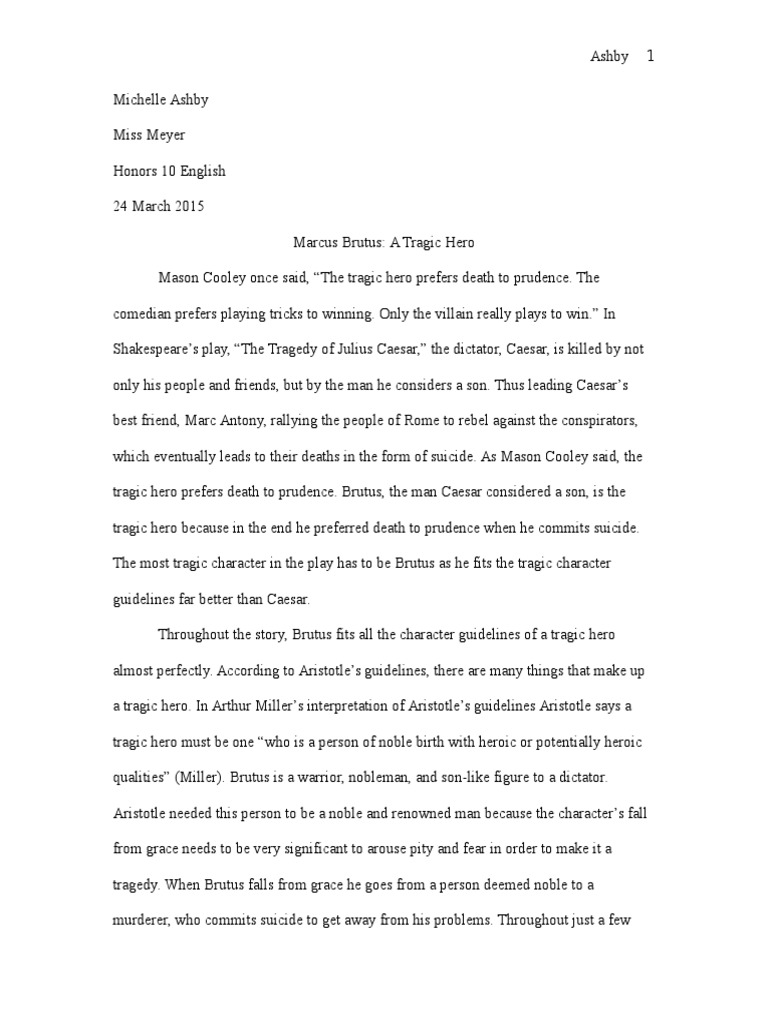 Ashby 1

Michelle Ashby

Miss Meyer

Honors 10 English

24 March 2015

Marcus Brutus: A Tragic Hero

Mason Cooley once said, “The tragic hero prefers death to prudence. The comedian prefers playing tricks to winning. Only the villain really plays to win.” In Shakespeare’s play, “The Tragedy of Julius Caesar,” the dictator, Caesar, is killed by not only his people and friends, but by the man he considers a son. Thus leading Caesar’s best friend, Marc Antony, rallying the people of Rome to rebel against the conspirators, which eventually leads to their deaths in the form of suicide. As Mason Cooley said, the tragic hero prefers death to prudence. Brutus, the man Caesar considered a son, is the tragic hero because in the end he preferred death to prudence when he commits suicide. The most tragic character in the play has to be Brutus as he fits the tragic character guidelines far better than Caesar.

Throughout the story, Brutus fits all the character guidelines of a tragic hero almost perfectly. According to Aristotle’s guidelines, there are many things that make up a tragic hero. In Arthur Miller’s interpretation of Aristotle’s guidelines Aristotle says a tragic hero must be one “who is a person of noble birth with heroic or potentially heroic qualities” (Miller). Brutus is a warrior, nobleman, and son-like figure to a dictator. Aristotle needed this person to be a noble and renowned man because the character’s fall from grace needs to be very significant to arouse pity and fear in order to make it a tragedy. When Brutus falls from grace he goes from a person deemed noble to a murderer, who commits suicide to get away from his problems. Throughout just a few